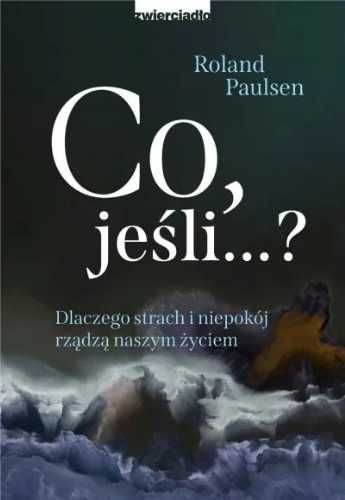 zwierciadło

Roland Paulsen

Co, jeśli...?

Dlaczego strach i niepokój rządzą naszym życiem